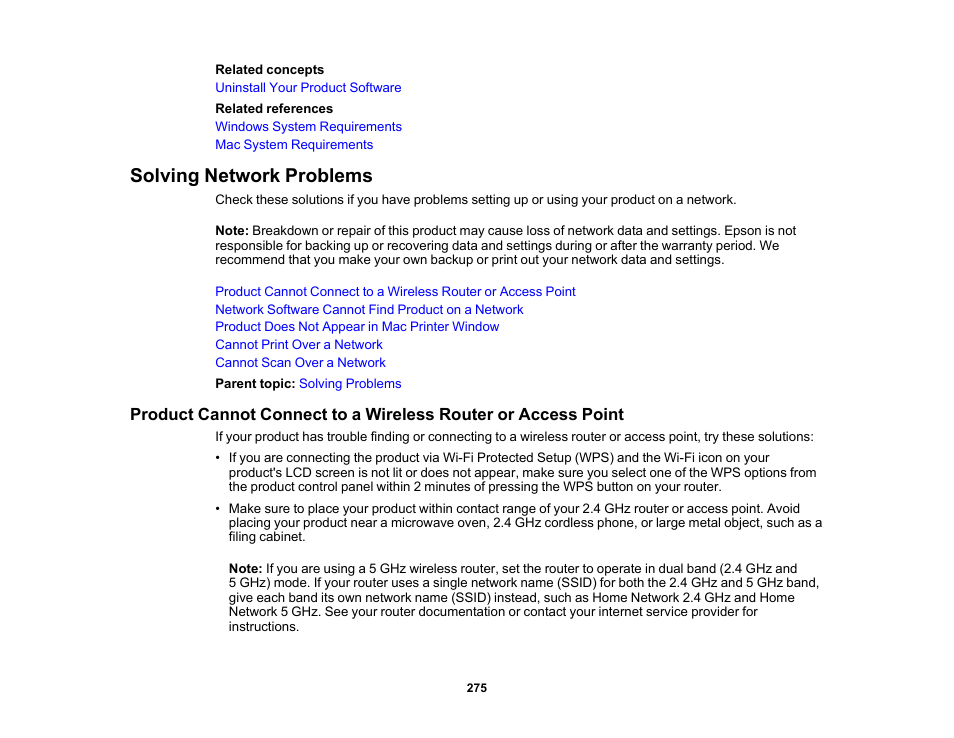 Related concepts
Uninstall Your Product Software

Related references
Windows System Requirements
Mac System Requirements

Solving Network Problems

Check these solutions if you have problems setting up or using your product on a network.

Note: Breakdown or repair of this product may cause loss of network data and settings. Epson is not responsible for backing up or recovering data and settings during or after the warranty period. We recommend that you make your own backup or print out your network data and settings.

Product Cannot Connect to a Wireless Router or Access Point
Network Software Cannot Find Product on a Network
Product Does Not Appear in Mac Printer Window
Cannot Print Over a Network
Cannot Scan Over a Network

Parent topic: Solving Problems

Product Cannot Connect to a Wireless Router or Access Point

If your product has trouble finding or connecting to a wireless router or access point, try these solutions:

• If you are connecting the product via Wi-Fi Protected Setup (WPS) and the Wi-Fi icon on your product's LCD screen is not lit or does not appear, make sure you select one of the WPS options from the product control panel within 2 minutes of pressing the WPS button on your router.

• Make sure to place your product within contact range of your 2.4 GHz router or access point. Avoid placing your product near a microwave oven, 2.4 GHz cordless phone, or large metal object, such as a filing cabinet.

Note: If you are using a 5 GHz wireless router, set the router to operate in dual band (2.4 GHz and 5 GHz) mode. If your router uses a single network name (SSID) for both the 2.4 GHz and 5 GHz band, give each band its own network name (SSID) instead, such as Home Network 2.4 GHz and Home Network 5 GHz. See your router documentation or contact your internet service provider for instructions.

275